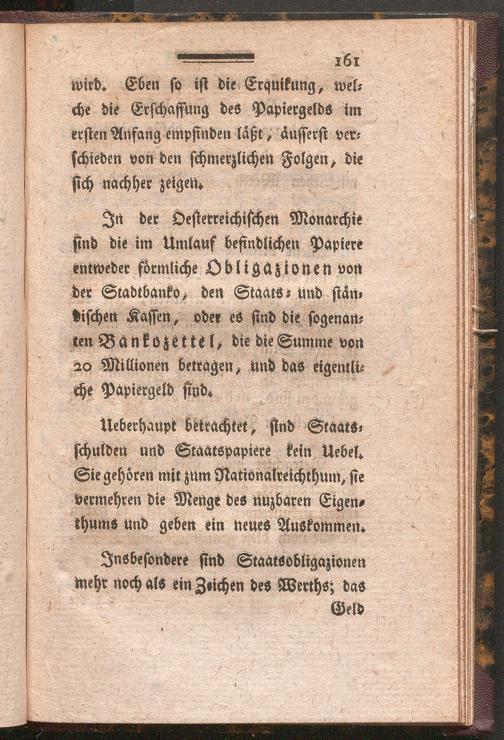 161

wird. Eben so ist die Erquikung, welche die Erschaffung des Papiergelds im ersten Anfang empfinden läßt, äusserst verschieden von den schmerzlichen Folgen, die sich nachher zeigen.

In der Oesterreichischen Monarchie sind die im Umlauf befindlichen Papiere entweder förmliche Obligazionen von der Stadtbanko, den Staats- und ständischen Kassen, oder es sind die sogenannten Bankozettel, die die Summe von 20 Millionen betragen, und das eigentliche Papiergeld sind.

Ueberhaupt betrachtet, sind Staatsschulden und Staatspapiere kein Uebel. Sie gehören mit zum Nationalreichthum, sie vermehren die Menge des nuzbaren Eigenthums und geben ein neues Auskommen.

Insbesondere sind Staatsobligazionen mehr noch als ein Zeichen des Werths; das

Geld